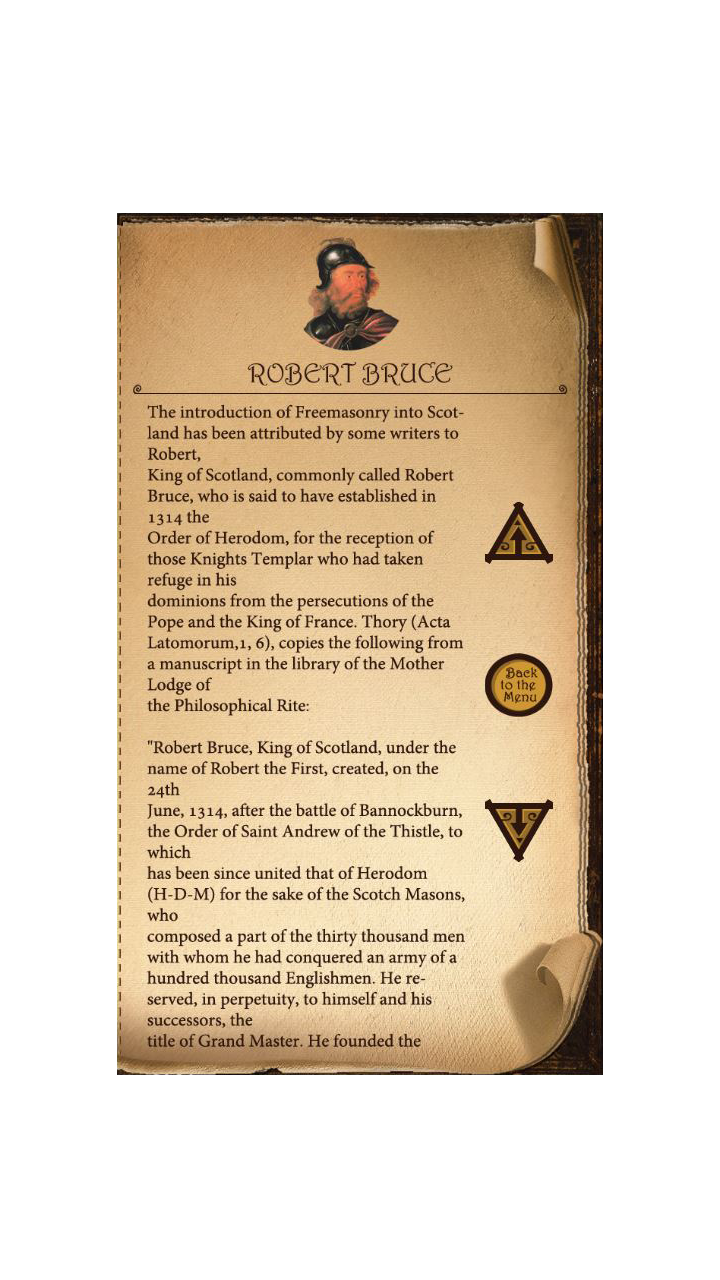 ROBERT BRUCE

The introduction of Freemasonry into Scotland has been attributed by some writers to Robert, King of Scotland, commonly called Robert Bruce, who is said to have established in 1314 the Order of Herodom, for the reception of those Knights Templar who had taken refuge in his dominions from the persecutions of the Pope and the King of France. Thory (Acta Latomorum,1, 6), copies the following from a manuscript in the library of the Mother Lodge of the Philosophical Rite:

"Robert Bruce, King of Scotland, under the name of Robert the First, created, on the 24th June, 1314, after the battle of Bannockburn, the Order of Saint Andrew of the Thistle, to which has been since united that of Herodom (H-D-M) for the sake of the Scotch Masons, who composed a part of the thirty thousand men with whom he had conquered an army of a hundred thousand Englishmen. He reserved, in perpetuity, to himself and his successors, the title of Grand Master. He founded the

Back to the Menu